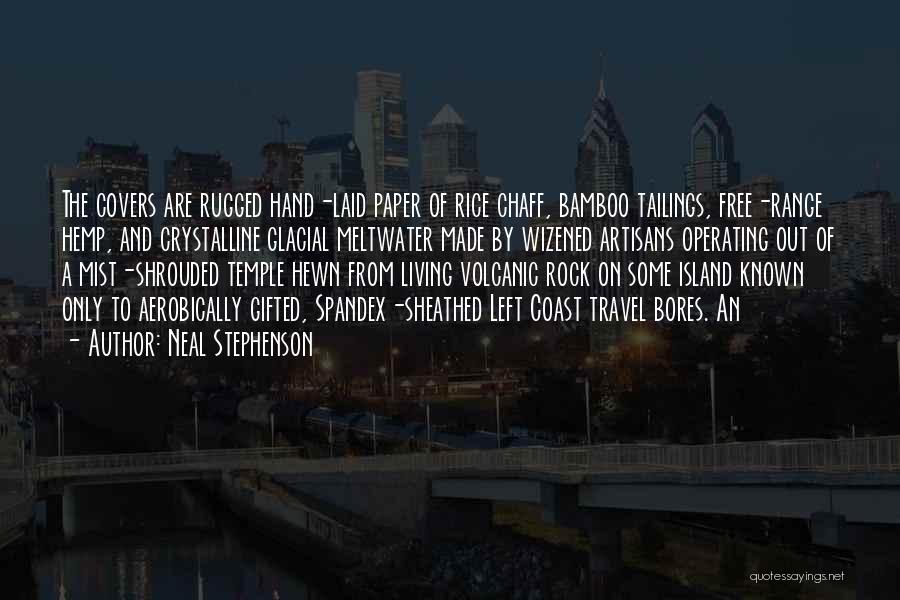 The covers are rugged hand-laid paper of rice chaff, bamboo tailings, free-range hemp, and crystalline glacial meltwater made by wizened artisans operating out of a mist-shrouded temple hewn from living volcanic rock on some island known only to aerobically gifted, Spandex-sheathed Left Coast travel bores. An

- Author: Neal Stephenson

quotessayings.net